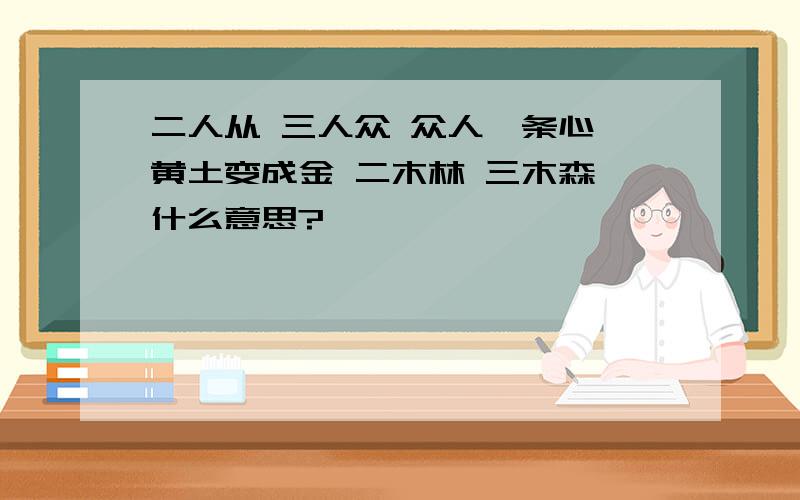 二人从 三人众 众人一条心 黄土变成金 二木林 三木森 什么意思?